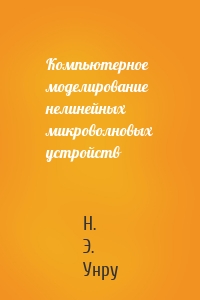 Компьютерное моделирование нелинейных микроволновых устройств

Н. Э. Унру